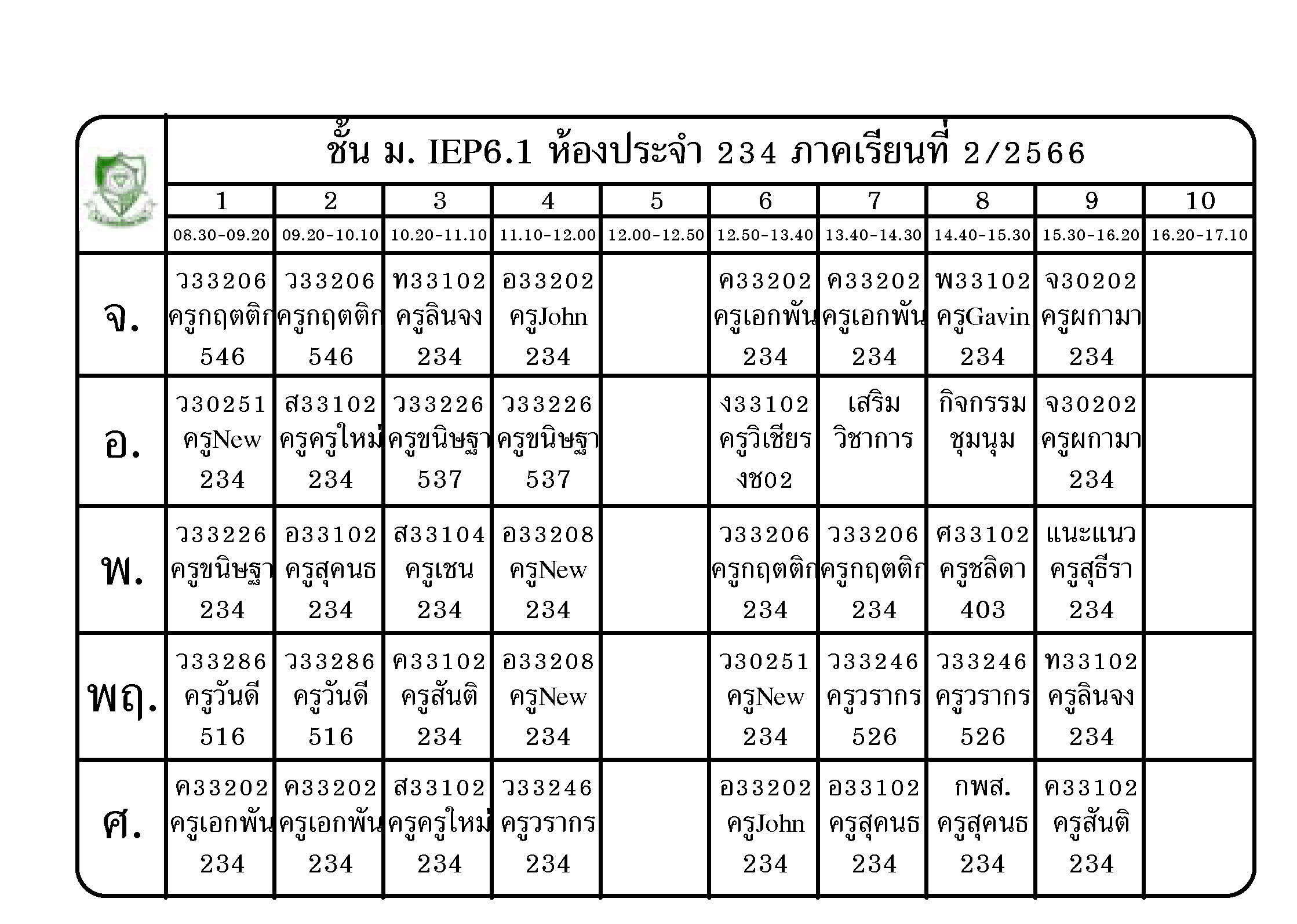 ชั้น ม. IEP6.1 ห้องประจำ 234 ภาคเรียนที่ 2/2566

| | 1 | 2 | 3 | 4 | 5 | 6 | 7 | 8 | 9 | 10 |
|---|---|---|---|---|---|---|---|---|---|---|
| | 08.30-09.20 | 09.20-10.10 | 10.20-11.10 | 11.10-12.00 | 12.00-12.50 | 12.50-13.40 | 13.40-14.30 | 14.40-15.30 | 15.30-16.20 | 16.20-17.10 |
| จ. | ว33206 ครูกฤตติก 546 | ว33206 ครูกฤตติก 546 | ท33102 ครูลินจง 234 | อ33202 ครูJohn 234 | | ค33202 ครูเอกพัน 234 | ค33202 ครูเอกพัน 234 | พ33102 ครูGavin 234 | จ30202 ครูผกามา 234 | |
| อ. | ว30251 ครูNew 234 | ส33102 ครูครูใหม่ 234 | ว33226 ครูขนิษฐา 537 | ว33226 ครูขนิษฐา 537 | | ง33102 ครูวิเชียร งช02 | เสริม วิชาการ | กิจกรรม ชุมนุม | จ30202 ครูผกามา 234 | |
| พ. | ว33226 ครูขนิษฐา 234 | อ33102 ครูสุคนธ 234 | ส33104 ครูเชน 234 | อ33208 ครูNew 234 | | ว33206 ครูกฤตติก 234 | ว33206 ครูกฤตติก 234 | ศ33102 ครูชลิดา 403 | แนะแนว ครูสุธีรา 234 | |
| พฤ. | ว33286 ครูวันดี 516 | ว33286 ครูวันดี 516 | ค33102 ครูสันติ 234 | อ33208 ครูNew 234 | | ว30251 ครูNew 234 | ว33246 ครูวรากร 526 | ว33246 ครูวรากร 526 | ท33102 ครูลินจง 234 | |
| ศ. | ค33202 ครูเอกพัน 234 | ค33202 ครูเอกพัน 234 | ส33102 ครูครูใหม่ 234 | ว33246 ครูวรากร 234 | | อ33202 ครูJohn 234 | อ33102 ครูสุคนธ 234 | กพส. ครูสุคนธ 234 | ค33102 ครูสันติ 234 | |